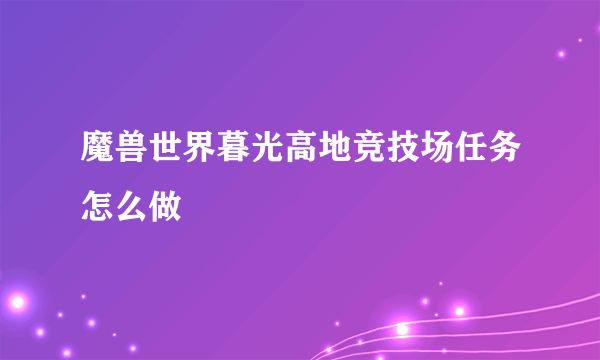 魔兽世界暮光高地竞技场任务怎么做